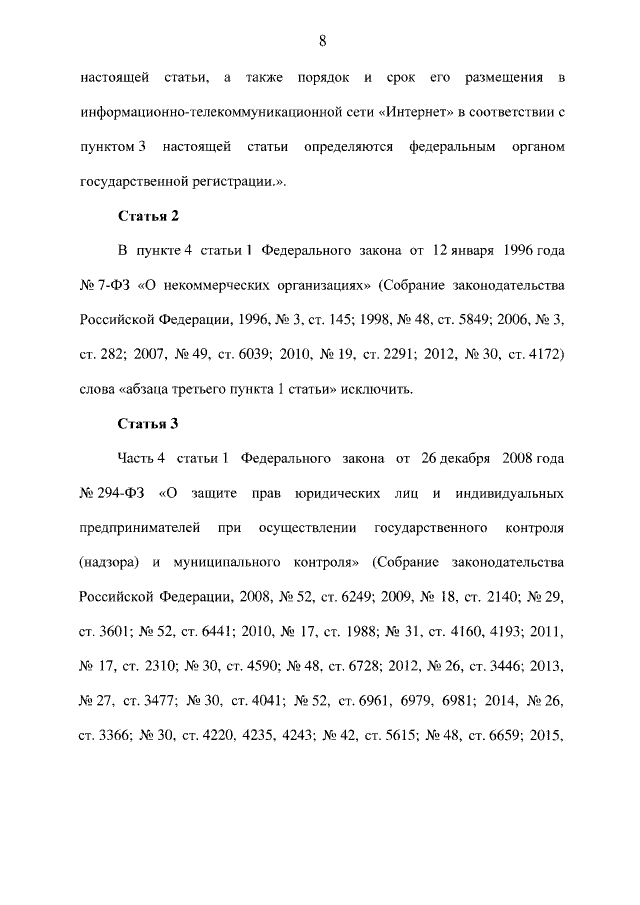 8

настоящей статьи, а также порядок и срок его размещения в информационно-телекоммуникационной сети «Интернет» в соответствии с пунктом 3 настоящей статьи определяются федеральным органом государственной регистрации.».

Статья 2

В пункте 4 статьи 1 Федерального закона от 12 января 1996 года № 7-ФЗ «О некоммерческих организациях» (Собрание законодательства Российской Федерации, 1996, № 3, ст. 145; 1998, № 48, ст. 5849; 2006, № 3, ст. 282; 2007, № 49, ст. 6039; 2010, № 19, ст. 2291; 2012, № 30, ст. 4172) слова «абзаца третьего пункта 1 статьи» исключить.

Статья 3

Часть 4 статьи 1 Федерального закона от 26 декабря 2008 года № 294-ФЗ «О защите прав юридических лиц и индивидуальных предпринимателей при осуществлении государственного контроля (надзора) и муниципального контроля» (Собрание законодательства Российской Федерации, 2008, № 52, ст. 6249; 2009, № 18, ст. 2140; № 29, ст. 3601; № 52, ст. 6441; 2010, № 17, ст. 1988; № 31, ст. 4160, 4193; 2011, № 17, ст. 2310; № 30, ст. 4590; № 48, ст. 6728; 2012, № 26, ст. 3446; 2013, № 27, ст. 3477; № 30, ст. 4041; № 52, ст. 6961, 6979, 6981; 2014, № 26, ст. 3366; № 30, ст. 4220, 4235, 4243; № 42, ст. 5615; № 48, ст. 6659; 2015,